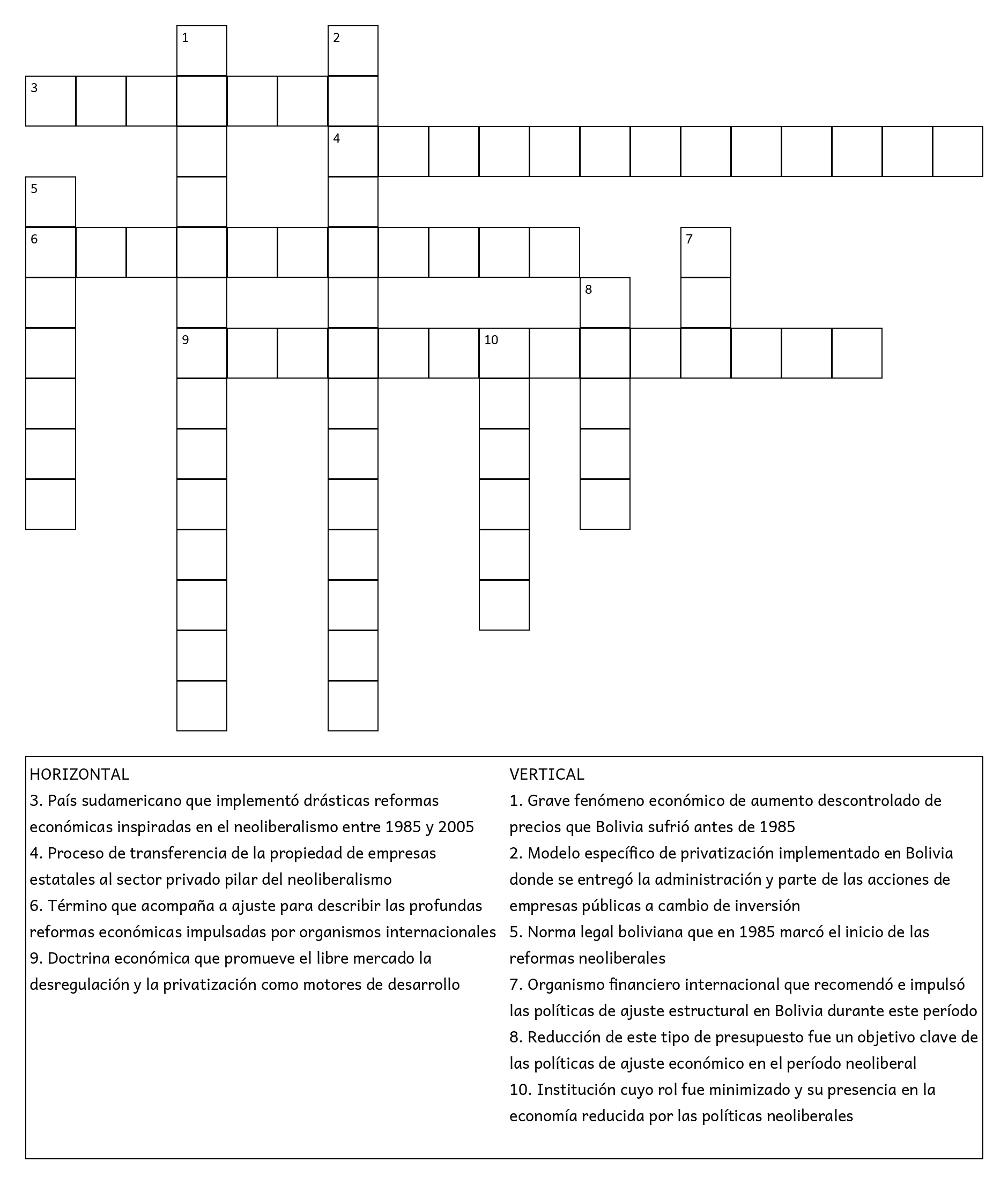 1
2
3
4
5
6
7
8
9
10

HORIZONTAL
3. País sudamericano que implementó drásticas reformas económicas inspiradas en el neoliberalismo entre 1985 y 2005
4. Proceso de transferencia de la propiedad de empresas estatales al sector privado pilar del neoliberalismo
6. Término que acompaña a ajuste para describir las profundas reformas económicas impulsadas por organismos internacionales
9. Doctrina económica que promueve el libre mercado la desregulación y la privatización como motores de desarrollo

VERTICAL
1. Grave fenómeno económico de aumento descontrolado de precios que Bolivia sufrió antes de 1985
2. Modelo específico de privatización implementado en Bolivia donde se entregó la administración y parte de las acciones de empresas públicas a cambio de inversión
5. Norma legal boliviana que en 1985 marcó el inicio de las reformas neoliberales
7. Organismo financiero internacional que recomendó e impulsó las políticas de ajuste estructural en Bolivia durante este período
8. Reducción de este tipo de presupuesto fue un objetivo clave de las políticas de ajuste económico en el período neoliberal
10. Institución cuyo rol fue minimizado y su presencia en la economía reducida por las políticas neoliberales